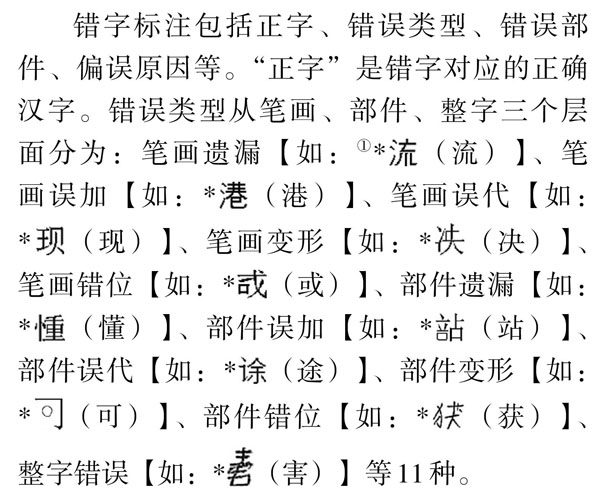 错字标注包括正字、错误类型、错误部件、偏误原因等。“正字”是错字对应的正确汉字。错误类型从笔画、部件、整字三个层面分为：笔画遗漏【如：①*流（流）】、笔画误加【如：*港（港）】、笔画误代【如：*现（现）】、笔画变形【如：*决（决）】、笔画错位【如：*或（或）】、部件遗漏【如：*懂（懂）】、部件误加【如：*站（站）】、部件误代【如：*途（途）】、部件变形【如：*可（可）】、部件错位【如：*获（获）】、整字错误【如：*害（害）】等11种。